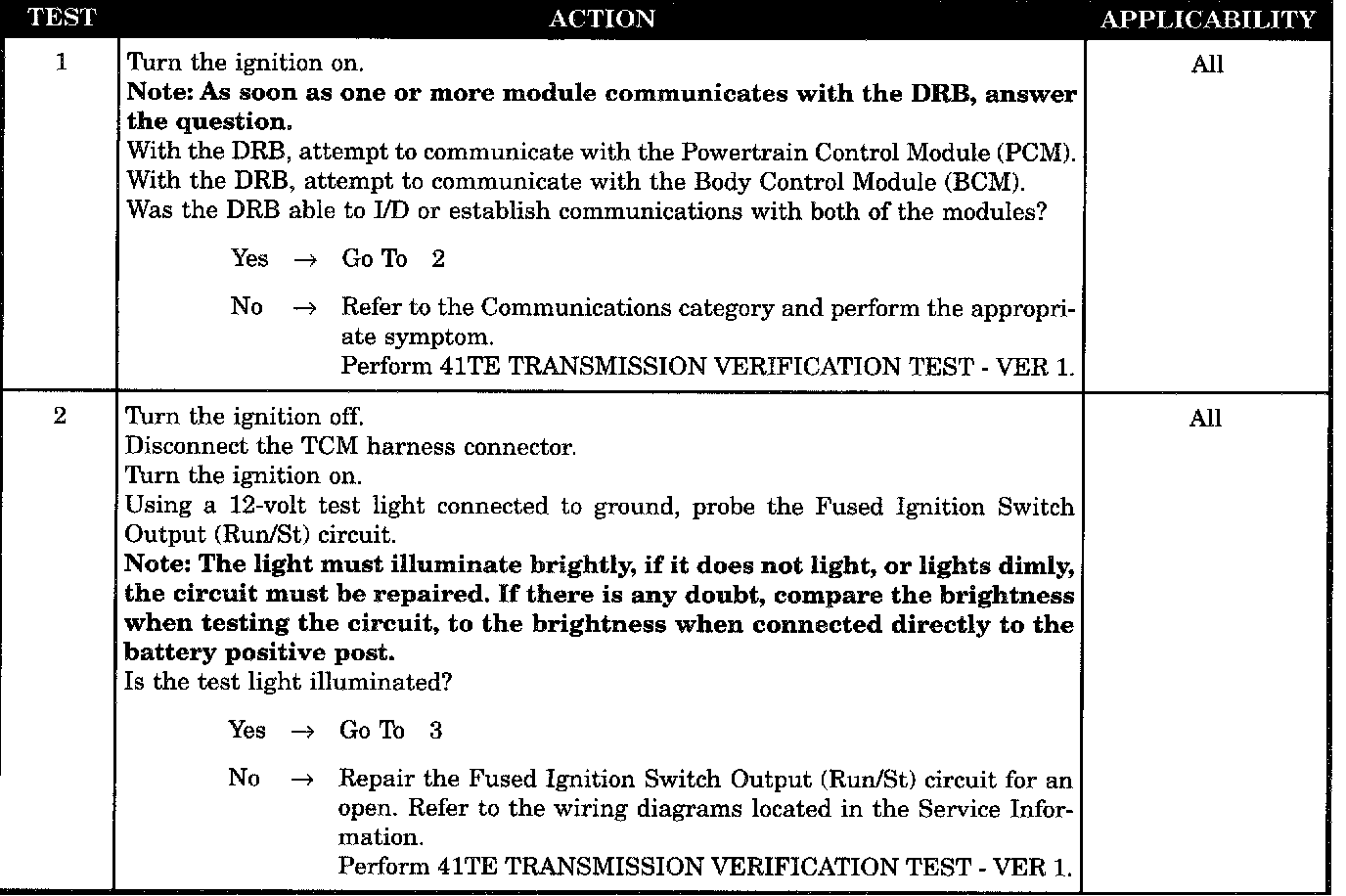 | TEST | ACTION | APPLICABILITY |
|---|---|---|
| 1 | Turn the ignition on.<br>**Note: As soon as one or more module communicates with the DRB, answer the question.**<br>With the DRB, attempt to communicate with the Powertrain Control Module (PCM).<br>With the DRB, attempt to communicate with the Body Control Module (BCM).<br>Was the DRB able to I/D or establish communications with both of the modules?<br><br>Yes → Go To 2<br><br>No → Refer to the Communications category and perform the appropriate symptom.<br>Perform 41TE TRANSMISSION VERIFICATION TEST - VER 1. | All |
| 2 | Turn the ignition off.<br>Disconnect the TCM harness connector.<br>Turn the ignition on.<br>Using a 12-volt test light connected to ground, probe the Fused Ignition Switch Output (Run/St) circuit.<br>**Note: The light must illuminate brightly, if it does not light, or lights dimly, the circuit must be repaired. If there is any doubt, compare the brightness when testing the circuit, to the brightness when connected directly to the battery positive post.**<br>Is the test light illuminated?<br><br>Yes → Go To 3<br><br>No → Repair the Fused Ignition Switch Output (Run/St) circuit for an open. Refer to the wiring diagrams located in the Service Information.<br>Perform 41TE TRANSMISSION VERIFICATION TEST - VER 1. | All |